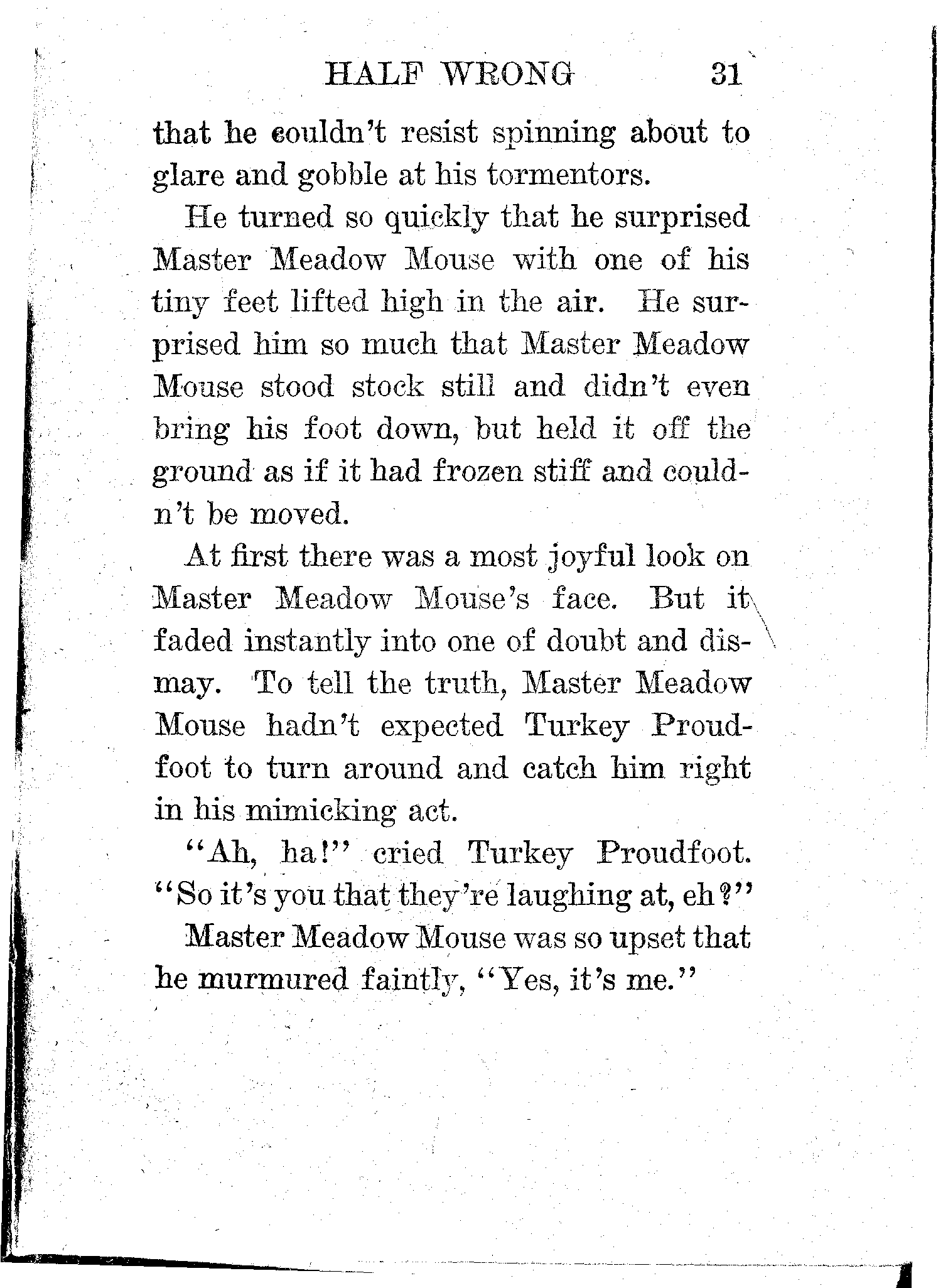 HALF WRONG 31

that he couldn't resist spinning about to glare and gobble at his tormentors.

He turned so quickly that he surprised Master Meadow Mouse with one of his tiny feet lifted high in the air. He surprised him so much that Master Meadow Mouse stood stock still and didn't even bring his foot down, but held it off the ground as if it had frozen stiff and couldn't be moved.

At first there was a most joyful look on Master Meadow Mouse's face. But it faded instantly into one of doubt and dismay. To tell the truth, Master Meadow Mouse hadn't expected Turkey Proudfoot to turn around and catch him right in his mimicking act.

"Ah, ha!" cried Turkey Proudfoot. "So it's you that they're laughing at, eh?"

Master Meadow Mouse was so upset that he murmured faintly, "Yes, it's me."